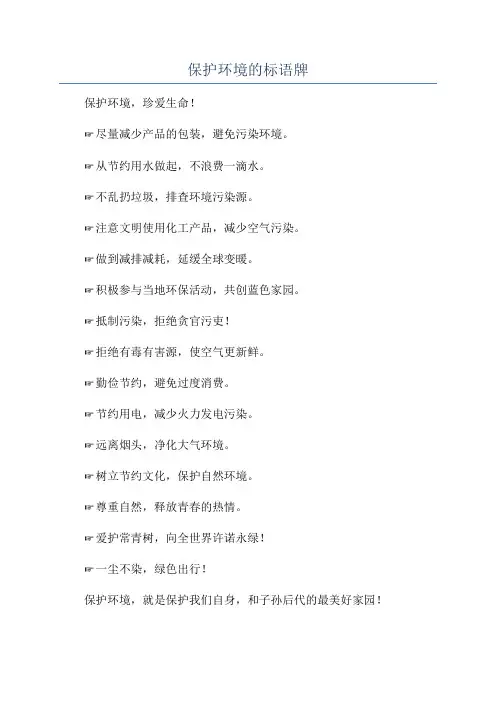 保护环境的标语牌

保护环境，珍爱生命！

☞尽量减少产品的包装，避免污染环境。

☞从节约用水做起，不浪费一滴水。

☞不乱扔垃圾，排查环境污染源。

☞注意文明使用化工产品，减少空气污染。

☞做到减排减耗，延缓全球变暖。

☞积极参与当地环保活动，共创蓝色家园。

☞抵制污染，拒绝贪官污吏！

☞拒绝有毒有害源，使空气更新鲜。

☞勤俭节约，避免过度消费。

☞节约用电，减少火力发电污染。

☞远离烟头，净化大气环境。

☞树立节约文化，保护自然环境。

☞尊重自然，释放青春的热情。

☞爱护常青树，向全世界许诺永绿！

☞一尘不染，绿色出行！

保护环境，就是保护我们自身，和子孙后代的最美好家园！